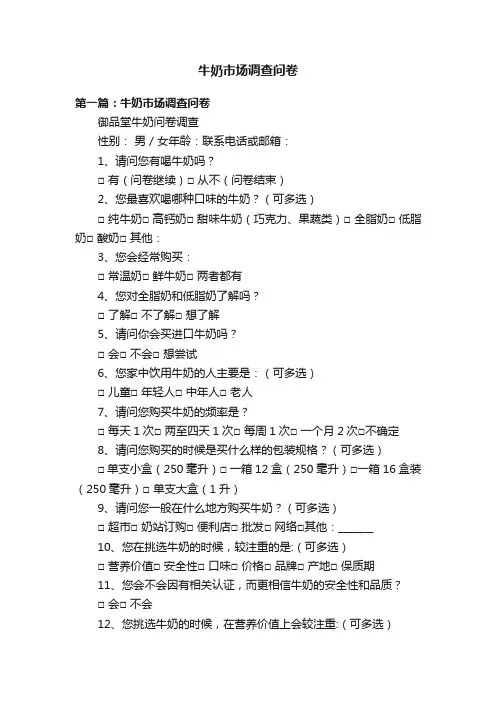 牛奶市场调查问卷

第一篇：牛奶市场调查问卷

御品堂牛奶问卷调查

性别： 男 / 女年龄：联系电话或邮箱：

1、请问您有喝牛奶吗？

□ 有（问卷继续）□ 从不（问卷结束）

2、您最喜欢喝哪种口味的牛奶？（可多选）

□ 纯牛奶□ 高钙奶□ 甜味牛奶（巧克力、果蔬类）□ 全脂奶□ 低脂奶□ 酸奶□ 其他：

3、您会经常购买：

□ 常温奶□ 鲜牛奶□ 两者都有

4、您对全脂奶和低脂奶了解吗？

□ 了解□ 不了解□ 想了解

5、请问你会买进口牛奶吗？

□ 会□ 不会□ 想尝试

6、您家中饮用牛奶的人主要是：（可多选）

□ 儿童□ 年轻人□ 中年人□ 老人

7、请问您购买牛奶的频率是？

□ 每天 1 次□ 两至四天 1 次□ 每周 1 次□ 一个月 2 次□不确定

8、请问您购买的时候是买什么样的包装规格？（可多选）

□ 单支小盒（250 毫升）□ 一箱 12 盒（250 毫升）□一箱 16 盒装（250 毫升）□ 单支大盒（1 升）

9、请问您一般在什么地方购买牛奶？（可多选）

□ 超市□ 奶站订购□ 便利店□ 批发□ 网络□其他：______

10、您在挑选牛奶的时候，较注重的是:（可多选）

□ 营养价值□ 安全性□ 口味□ 价格□ 品牌□ 产地□ 保质期

11、您会不会因有相关认证，而更相信牛奶的安全性和品质？

□ 会□ 不会

12、您挑选牛奶的时候，在营养价值上会较注重:（可多选）